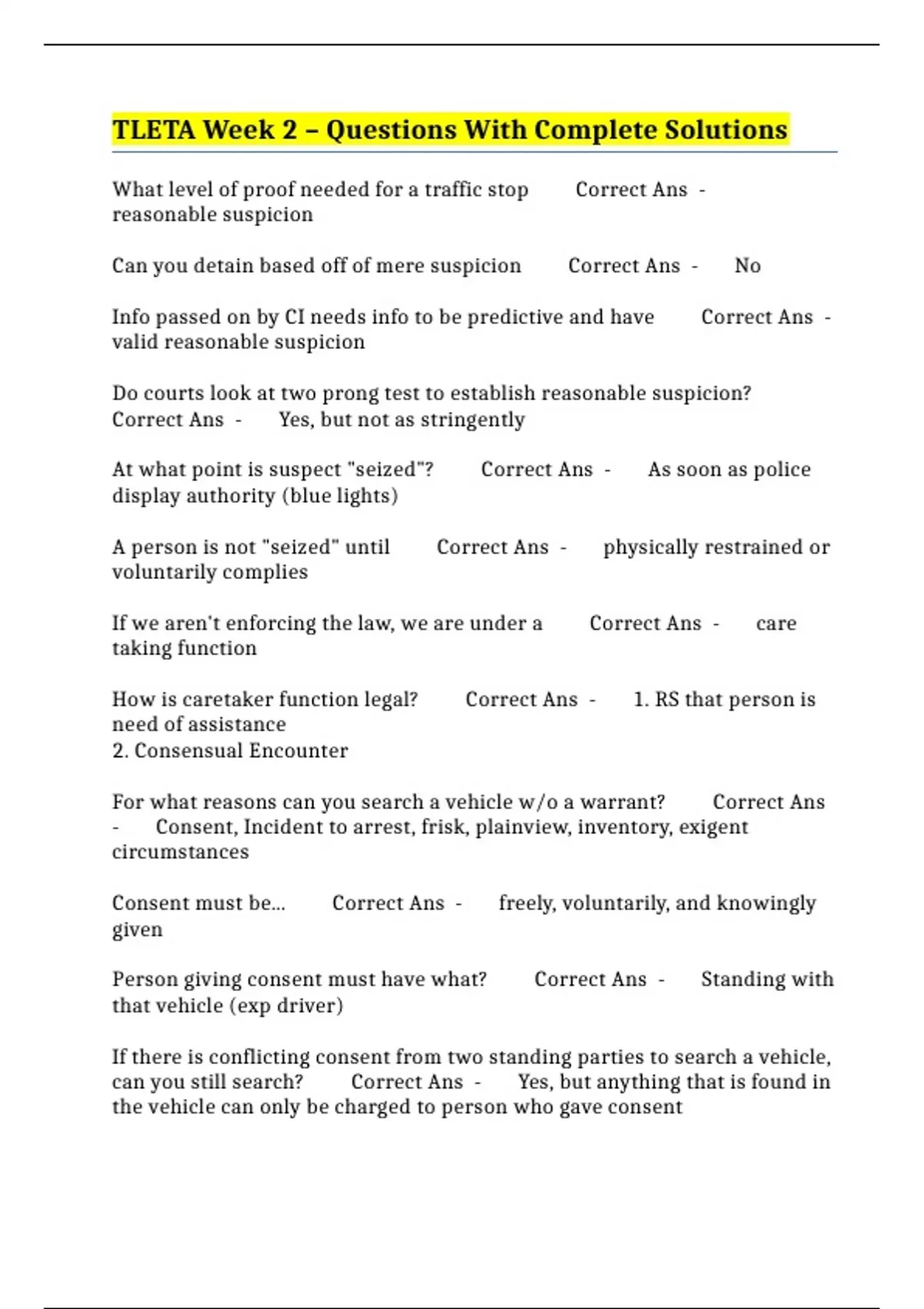 TLETA Week 2 – Questions With Complete Solutions

What level of proof needed for a traffic stop Correct Ans - reasonable suspicion

Can you detain based off of mere suspicion Correct Ans - No

Info passed on by CI needs info to be predictive and have Correct Ans - valid reasonable suspicion

Do courts look at two prong test to establish reasonable suspicion? Correct Ans - Yes, but not as stringently

At what point is suspect "seized"? Correct Ans - As soon as police display authority (blue lights)

A person is not "seized" until Correct Ans - physically restrained or voluntarily complies

If we aren't enforcing the law, we are under a Correct Ans - care taking function

How is caretaker function legal? Correct Ans - 1. RS that person is need of assistance
2. Consensual Encounter

For what reasons can you search a vehicle w/o a warrant? Correct Ans - Consent, Incident to arrest, frisk, plainview, inventory, exigent circumstances

Consent must be... Correct Ans - freely, voluntarily, and knowingly given

Person giving consent must have what? Correct Ans - Standing with that vehicle (exp driver)

If there is conflicting consent from two standing parties to search a vehicle, can you still search? Correct Ans - Yes, but anything that is found in the vehicle can only be charged to person who gave consent